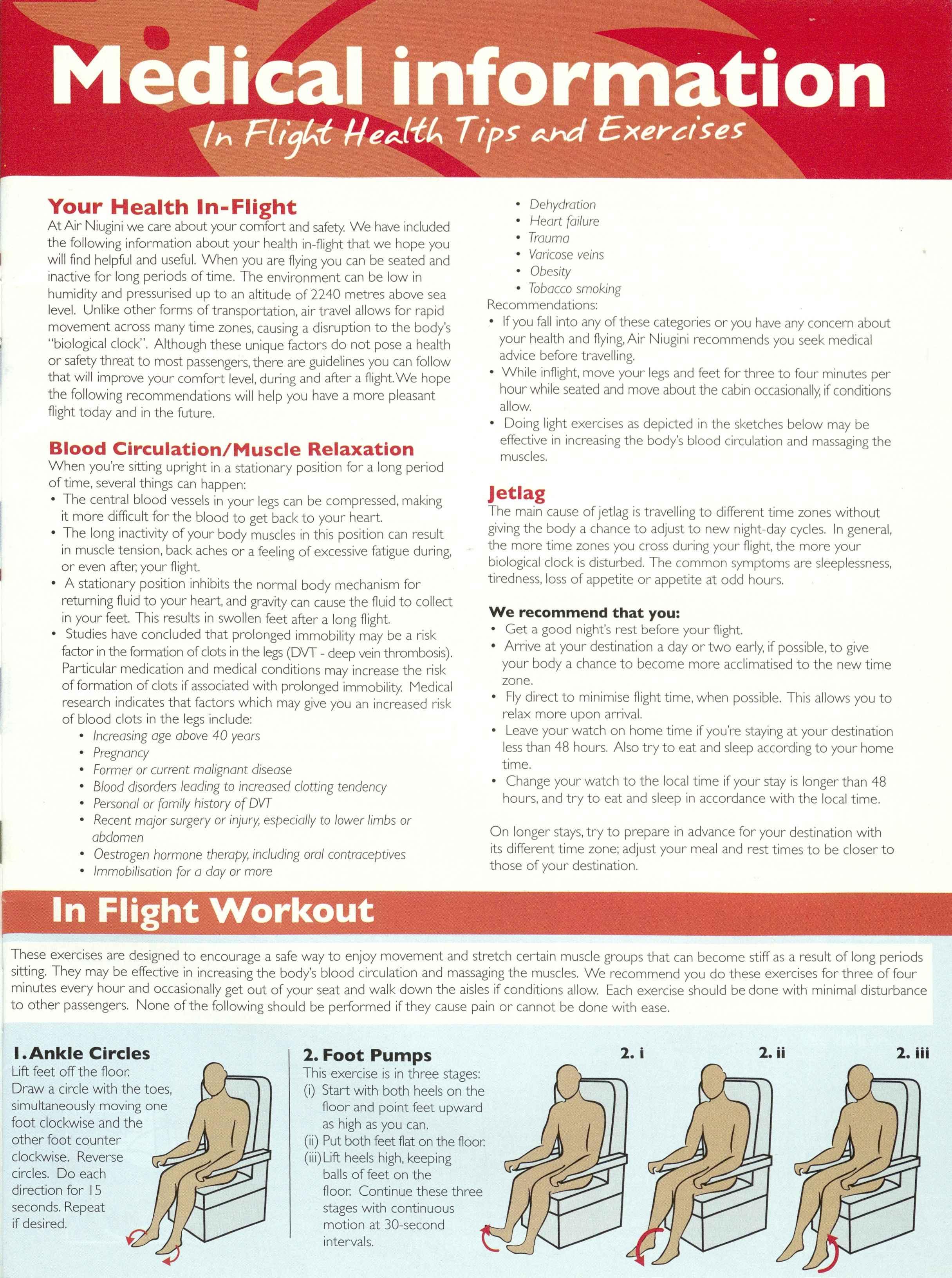 Medical information
In Flight Health Tips and Exercises

Your Health In-Flight
At Air Niugini we care about your comfort and safety. We have included the following information about your health in-flight that we hope you will find helpful and useful. When you are flying you can be seated and inactive for long periods of time. The environment can be low in humidity and pressurised up to an altitude of 2240 metres above sea level. Unlike other forms of transportation, air travel allows for rapid movement across many time zones, causing a disruption to the body's "biological clock". Although these unique factors do not pose a health or safety threat to most passengers, there are guidelines you can follow that will improve your comfort level, during and after a flight. We hope the following recommendations will help you have a more pleasant flight today and in the future.

Blood Circulation/Muscle Relaxation
When you're sitting upright in a stationary position for a long period of time, several things can happen:
• The central blood vessels in your legs can be compressed, making it more difficult for the blood to get back to your heart.
• The long inactivity of your body muscles in this position can result in muscle tension, back aches or a feeling of excessive fatigue during, or even after, your flight.
• A stationary position inhibits the normal body mechanism for returning fluid to your heart, and gravity can cause the fluid to collect in your feet. This results in swollen feet after a long flight.
• Studies have concluded that prolonged immobility may be a risk factor in the formation of clots in the legs (DVT - deep vein thrombosis). Particular medication and medical conditions may increase the risk of formation of clots if associated with prolonged immobility. Medical research indicates that factors which may give you an increased risk of blood clots in the legs include:
• Increasing age above 40 years
• Pregnancy
• Former or current malignant disease
• Blood disorders leading to increased clotting tendency
• Personal or family history of DVT
• Recent major surgery or injury, especially to lower limbs or abdomen
• Oestrogen hormone therapy, including oral contraceptives
• Immobilisation for a day or more
• Dehydration
• Heart failure
• Trauma
• Varicose veins
• Obesity
• Tobacco smoking
Recommendations:
• If you fall into any of these categories or you have any concern about your health and flying, Air Niugini recommends you seek medical advice before travelling.
• While inflight, move your legs and feet for three to four minutes per hour while seated and move about the cabin occasionally, if conditions allow.
• Doing light exercises as depicted in the sketches below may be effective in increasing the body's blood circulation and massaging the muscles.

Jetlag
The main cause of jetlag is travelling to different time zones without giving the body a chance to adjust to new night-day cycles. In general, the more time zones you cross during your flight, the more your biological clock is disturbed. The common symptoms are sleeplessness, tiredness, loss of appetite or appetite at odd hours.

We recommend that you:
• Get a good night's rest before your flight.
• Arrive at your destination a day or two early, if possible, to give your body a chance to become more acclimatised to the new time zone.
• Fly direct to minimise flight time, when possible. This allows you to relax more upon arrival.
• Leave your watch on home time if you're staying at your destination less than 48 hours. Also try to eat and sleep according to your home time.
• Change your watch to the local time if your stay is longer than 48 hours, and try to eat and sleep in accordance with the local time.

On longer stays, try to prepare in advance for your destination with its different time zone; adjust your meal and rest times to be closer to those of your destination.

In Flight Workout
These exercises are designed to encourage a safe way to enjoy movement and stretch certain muscle groups that can become stiff as a result of long periods sitting. They may be effective in increasing the body's blood circulation and massaging the muscles. We recommend you do these exercises for three of four minutes every hour and occasionally get out of your seat and walk down the aisles if conditions allow. Each exercise should be done with minimal disturbance to other passengers. None of the following should be performed if they cause pain or cannot be done with ease.

1. Ankle Circles
Lift feet off the floor. Draw a circle with the toes, simultaneously moving one foot clockwise and the other foot counter clockwise. Reverse circles. Do each direction for 15 seconds. Repeat if desired.

2. Foot Pumps
This exercise is in three stages:
(i) Start with both heels on the floor and point feet upward as high as you can.
(ii) Put both feet flat on the floor.
(iii) Lift heels high, keeping balls of feet on the floor. Continue these three stages with continuous motion at 30-second intervals.

2. i
2. ii
2. iii